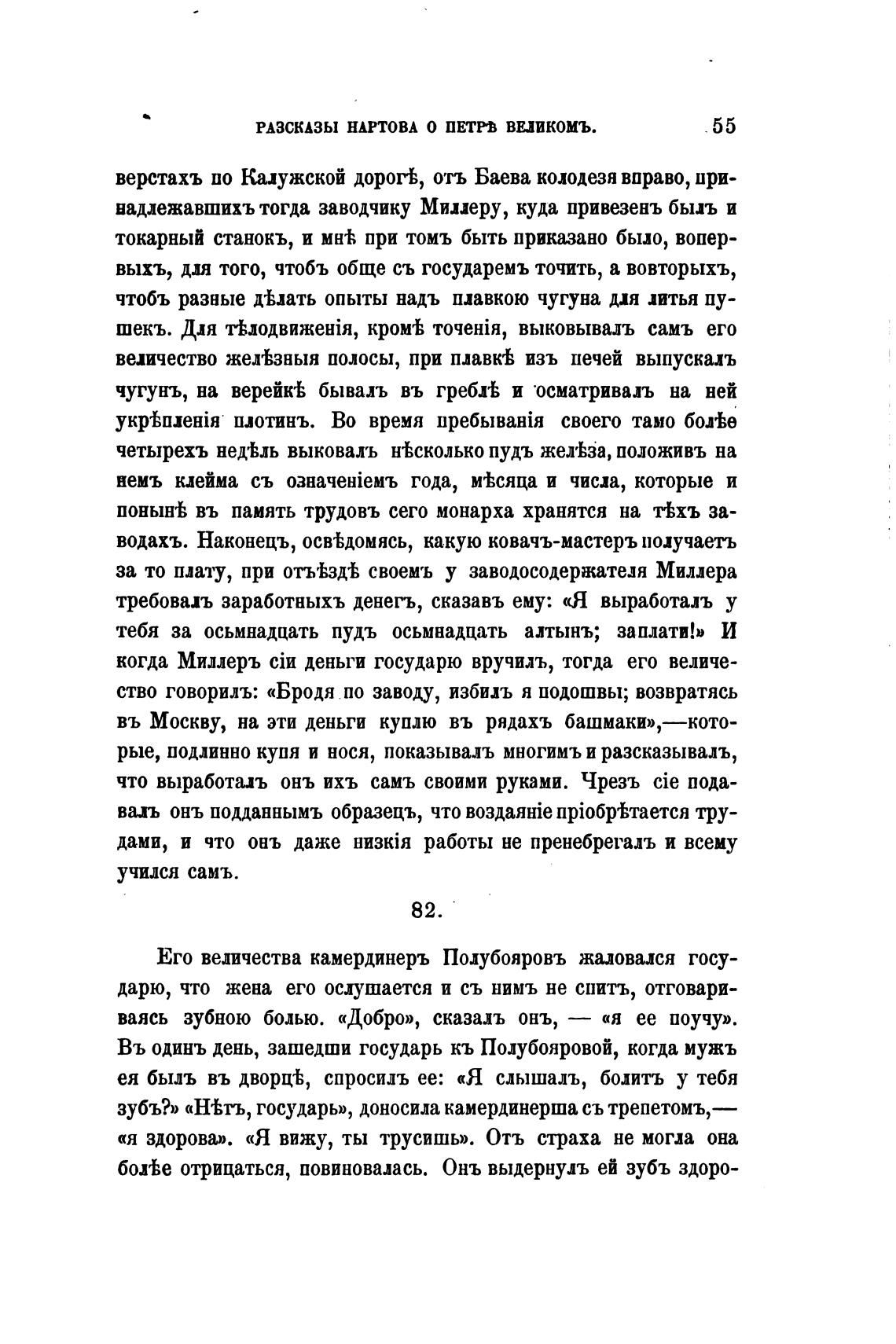 РАЗСКАЗЫ НАРТОВА О ПЕТРѢ ВЕЛИКОМЪ. 55

верстахъ по Калужской дорогѣ, отъ Баева колодезя вправо, принадлежавшихъ тогда заводчику Миллеру, куда привезенъ былъ и токарный станокъ, и мнѣ при томъ быть приказано было, вопервыхъ, для того, чтобъ обще съ государемъ точить, а вовторыхъ, чтобъ разные дѣлать опыты надъ плавкою чугуна для литья пушекъ. Для тѣлодвиженія, кромѣ точенія, выковывалъ самъ его величество желѣзныя полосы, при плавкѣ изъ печей выпускалъ чугунъ, на верейкѣ бывалъ въ греблѣ и осматривалъ на ней укрѣпленія плотинъ. Во время пребыванія своего тамо болѣе четырехъ недѣль выковалъ нѣсколько пудъ желѣза, положивъ на немъ клейма съ означеніемъ года, мѣсяца и числа, которые и понынѣ въ память трудовъ сего монарха хранятся на тѣхъ заводахъ. Наконецъ, освѣдомясь, какую ковачъ-мастеръ получаетъ за то плату, при отъѣздѣ своемъ у заводосодержателя Миллера требовалъ заработныхъ денегъ, сказавъ ему: «Я выработалъ у тебя за осьмнадцать пудъ осьмнадцать алтынъ; заплати!» И когда Миллеръ сіи деньги государю вручилъ, тогда его величество говорилъ: «Бродя по заводу, избилъ я подошвы; возвратясь въ Москву, на эти деньги куплю въ рядахъ башмаки»,—которые, подлинно купя и нося, показывалъ многимъ и разсказывалъ, что выработалъ онъ ихъ самъ своими руками. Чрезъ сіе подавалъ онъ подданнымъ образецъ, что воздаяніе пріобрѣтается трудами, и что онъ даже низкія работы не пренебрегалъ и всему учился самъ.

82.

Его величества камердинеръ Полубояровъ жаловался государю, что жена его ослушается и съ нимъ не спитъ, отговариваясь зубною болью. «Добро», сказалъ онъ, — «я ее поучу». Въ одинъ день, зашедши государь къ Полубояровой, когда мужъ ея былъ въ дворцѣ, спросилъ ее: «Я слышалъ, болитъ у тебя зубъ?» «Нѣтъ, государь», доносила камердинерша съ трепетомъ,— «я здорова». «Я вижу, ты трусишь». Отъ страха не могла она болѣе отрицаться, повиновалась. Онъ выдернулъ ей зубъ здоро-